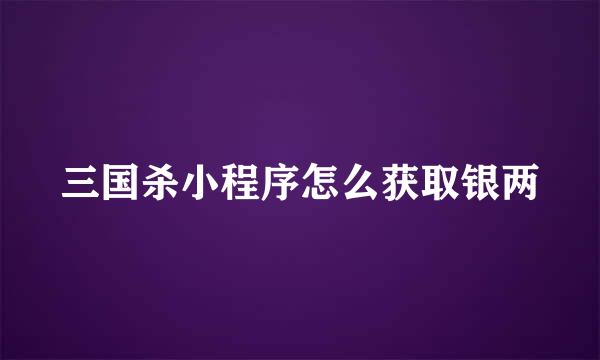 三国杀小程序怎么获取银两